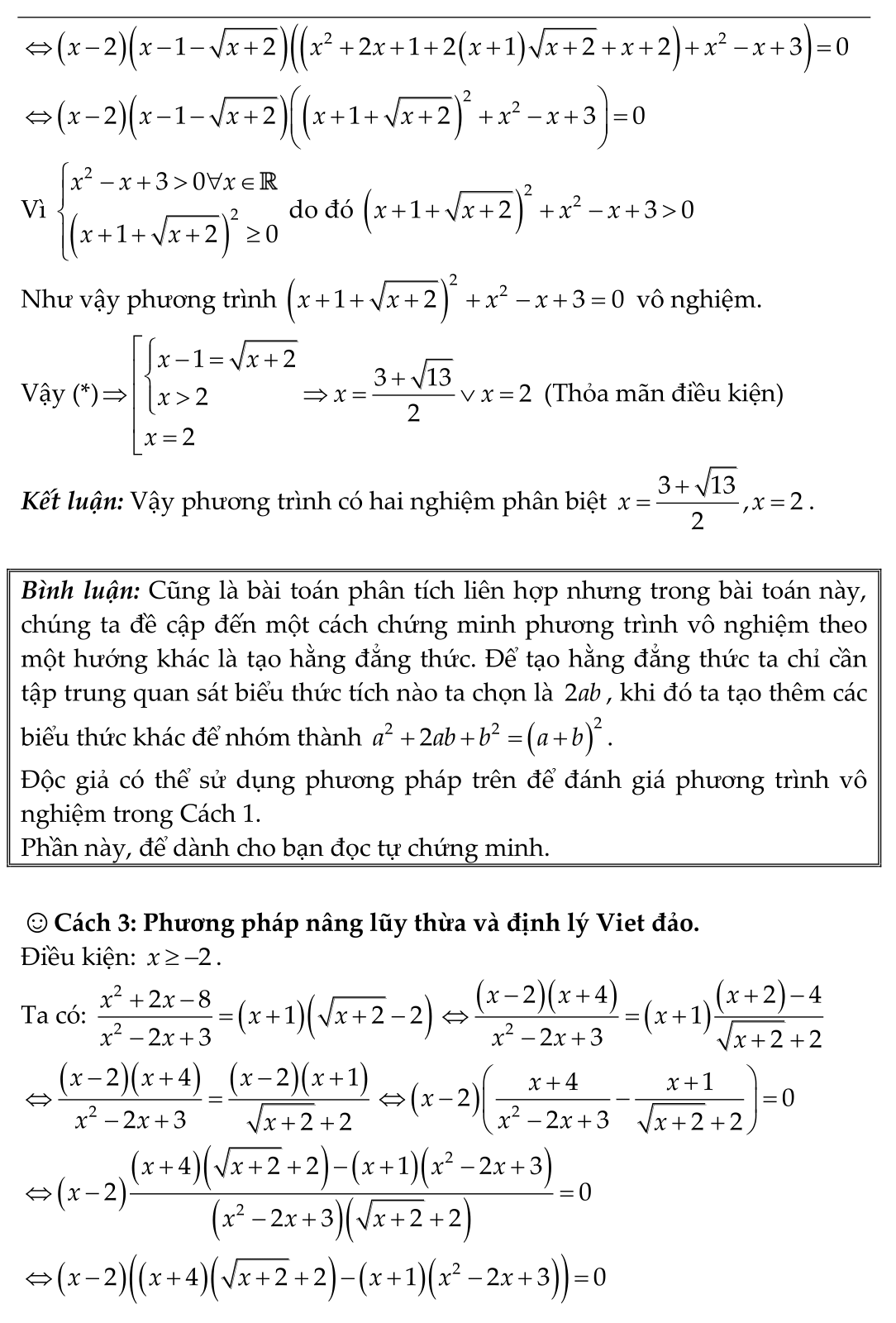 $\Leftrightarrow (x-2)\left(x-1-\sqrt{x+2}\right)\left(\left(x^2+2x+1+2(x+1)\sqrt{x+2}+x+2\right)+x^2-x+3\right)=0$

$\Leftrightarrow (x-2)\left(x-1-\sqrt{x+2}\right)\left(\left(x+1+\sqrt{x+2}\right)^2+x^2-x+3\right)=0$

Vì $\begin{cases} x^2-x+3>0 \forall x\in\mathbb{R} \\ \left(x+1+\sqrt{x+2}\right)^2\geq 0 \end{cases}$ do đó $\left(x+1+\sqrt{x+2}\right)^2+x^2-x+3>0$

Như vậy phương trình $\left(x+1+\sqrt{x+2}\right)^2+x^2-x+3=0$ vô nghiệm.

Vậy (*) $\Rightarrow \left[\begin{array}{l} \begin{cases} x-1=\sqrt{x+2} \\ x>2 \end{cases} \\ x=2 \end{array}\right. \Rightarrow x=\frac{3+\sqrt{13}}{2} \vee x=2$ (Thỏa mãn điều kiện)

Kết luận: Vậy phương trình có hai nghiệm phân biệt $x=\frac{3+\sqrt{13}}{2}, x=2$.

Bình luận: Cũng là bài toán phân tích liên hợp nhưng trong bài toán này, chúng ta đề cập đến một cách chứng minh phương trình vô nghiệm theo một hướng khác là tạo hằng đẳng thức. Để tạo hằng đẳng thức ta chỉ cần tập trung quan sát biểu thức tích nào ta chọn là $2ab$, khi đó ta tạo thêm các biểu thức khác để nhóm thành $a^2+2ab+b^2=(a+b)^2$.
Độc giả có thể sử dụng phương pháp trên để đánh giá phương trình vô nghiệm trong Cách 1.
Phần này, để dành cho bạn đọc tự chứng minh.

☺ Cách 3: Phương pháp nâng lũy thừa và định lý Viet đảo.
Điều kiện: $x\geq -2$.

Ta có: $\frac{x^2+2x-8}{x^2-2x+3}=(x+1)\left(\sqrt{x+2}-2\right) \Leftrightarrow \frac{(x-2)(x+4)}{x^2-2x+3}=(x+1)\frac{(x+2)-4}{\sqrt{x+2}+2}$

$\Leftrightarrow \frac{(x-2)(x+4)}{x^2-2x+3}=\frac{(x-2)(x+1)}{\sqrt{x+2}+2} \Leftrightarrow (x-2)\left(\frac{x+4}{x^2-2x+3}-\frac{x+1}{\sqrt{x+2}+2}\right)=0$

$\Leftrightarrow (x-2)\frac{(x+4)\left(\sqrt{x+2}+2\right)-(x+1)\left(x^2-2x+3\right)}{\left(x^2-2x+3\right)\left(\sqrt{x+2}+2\right)}=0$

$\Leftrightarrow (x-2)\left((x+4)\left(\sqrt{x+2}+2\right)-(x+1)\left(x^2-2x+3\right)\right)=0$